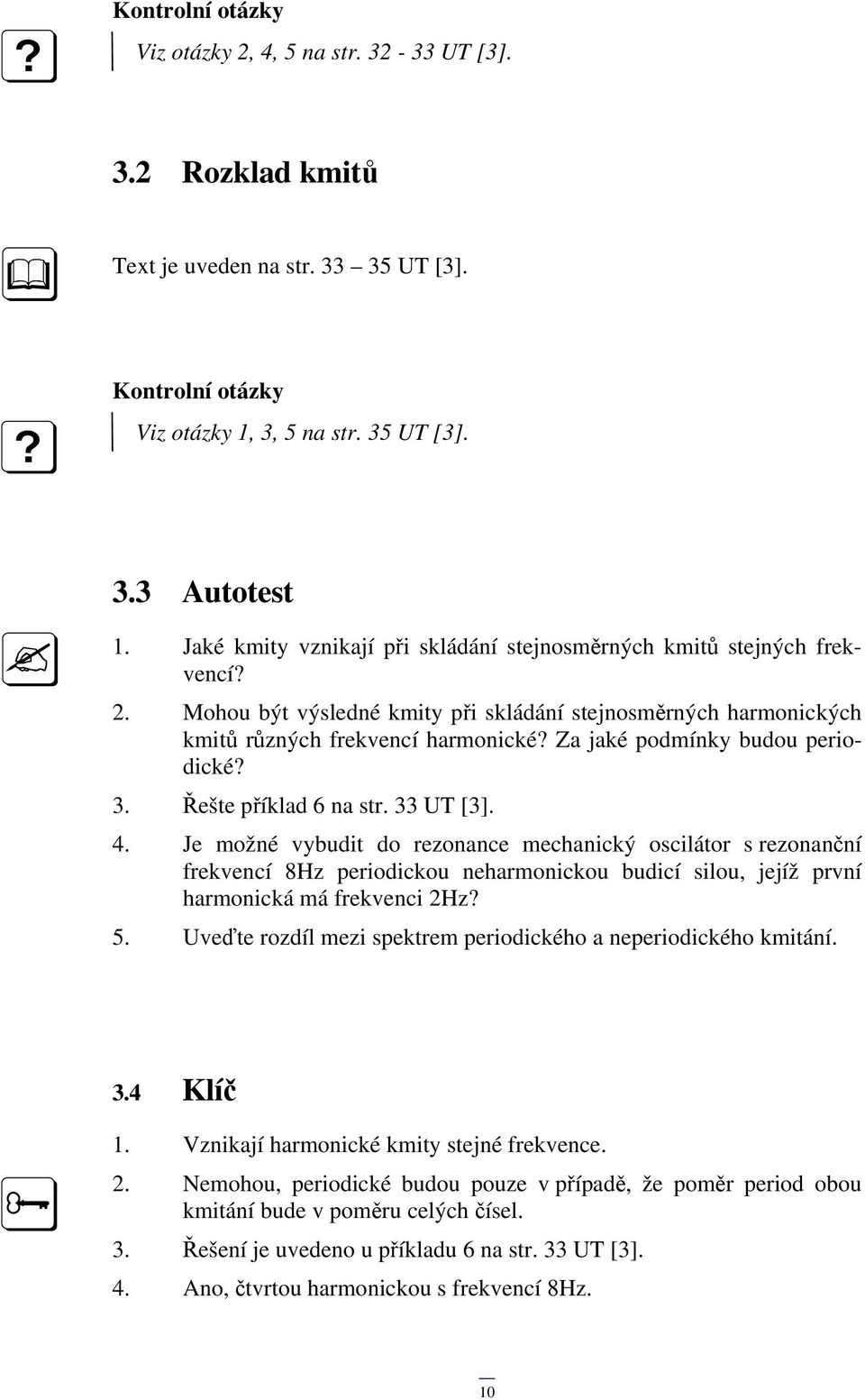 Kontrolní otázky

?

Viz otázky 2, 4, 5 na str. 32 - 33 UT [3].

3.2 Rozklad kmitů

Text je uveden na str. 33 – 35 UT [3].

Kontrolní otázky

?

Viz otázky 1, 3, 5 na str. 35 UT [3].

3.3 Autotest

1. Jaké kmity vznikají při skládání stejnosměrných kmitů stejných frekvencí?

2. Mohou být výsledné kmity při skládání stejnosměrných harmonických kmitů různých frekvencí harmonické? Za jaké podmínky budou periodické?

3. Řešte příklad 6 na str. 33 UT [3].

4. Je možné vybudit do rezonance mechanický oscilátor s rezonanční frekvencí 8Hz periodickou neharmonickou budicí silou, jejíž první harmonická má frekvenci 2Hz?

5. Uveďte rozdíl mezi spektrem periodického a neperiodického kmitání.

3.4 Klíč

1. Vznikají harmonické kmity stejné frekvence.

2. Nemohou, periodické budou pouze v případě, že poměr period obou kmitání bude v poměru celých čísel.

3. Řešení je uvedeno u příkladu 6 na str. 33 UT [3].

4. Ano, čtvrtou harmonickou s frekvencí 8Hz.

10